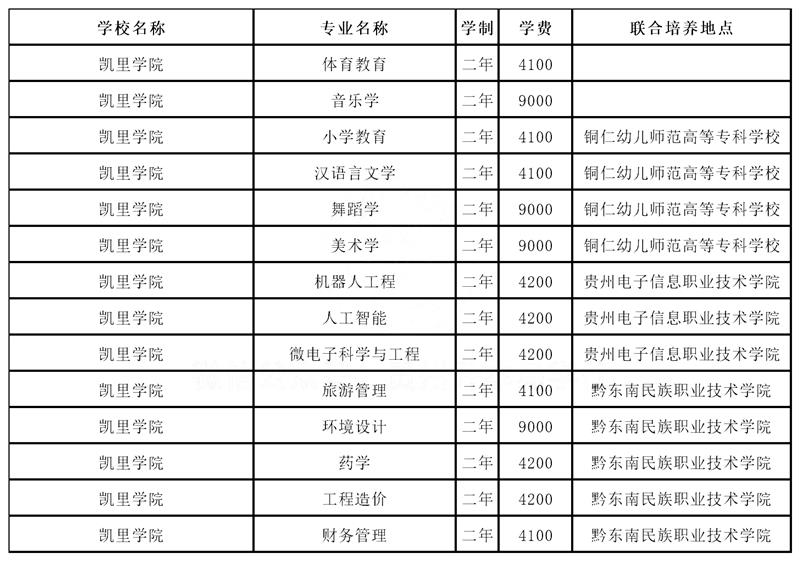 | 学校名称 | 专业名称 | 学制 | 学费 | 联合培养地点 |
|---|---|---|---|---|
| 凯里学院 | 体育教育 | 二年 | 4100 | |
| 凯里学院 | 音乐学 | 二年 | 9000 | |
| 凯里学院 | 小学教育 | 二年 | 4100 | 铜仁幼儿师范高等专科学校 |
| 凯里学院 | 汉语言文学 | 二年 | 4100 | 铜仁幼儿师范高等专科学校 |
| 凯里学院 | 舞蹈学 | 二年 | 9000 | 铜仁幼儿师范高等专科学校 |
| 凯里学院 | 美术学 | 二年 | 9000 | 铜仁幼儿师范高等专科学校 |
| 凯里学院 | 机器人工程 | 二年 | 4200 | 贵州电子信息职业技术学院 |
| 凯里学院 | 人工智能 | 二年 | 4200 | 贵州电子信息职业技术学院 |
| 凯里学院 | 微电子科学与工程 | 二年 | 4200 | 贵州电子信息职业技术学院 |
| 凯里学院 | 旅游管理 | 二年 | 4100 | 黔东南民族职业技术学院 |
| 凯里学院 | 环境设计 | 二年 | 9000 | 黔东南民族职业技术学院 |
| 凯里学院 | 药学 | 二年 | 4200 | 黔东南民族职业技术学院 |
| 凯里学院 | 工程造价 | 二年 | 4200 | 黔东南民族职业技术学院 |
| 凯里学院 | 财务管理 | 二年 | 4100 | 黔东南民族职业技术学院 |